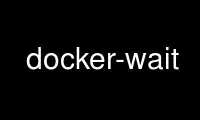 docker-wait